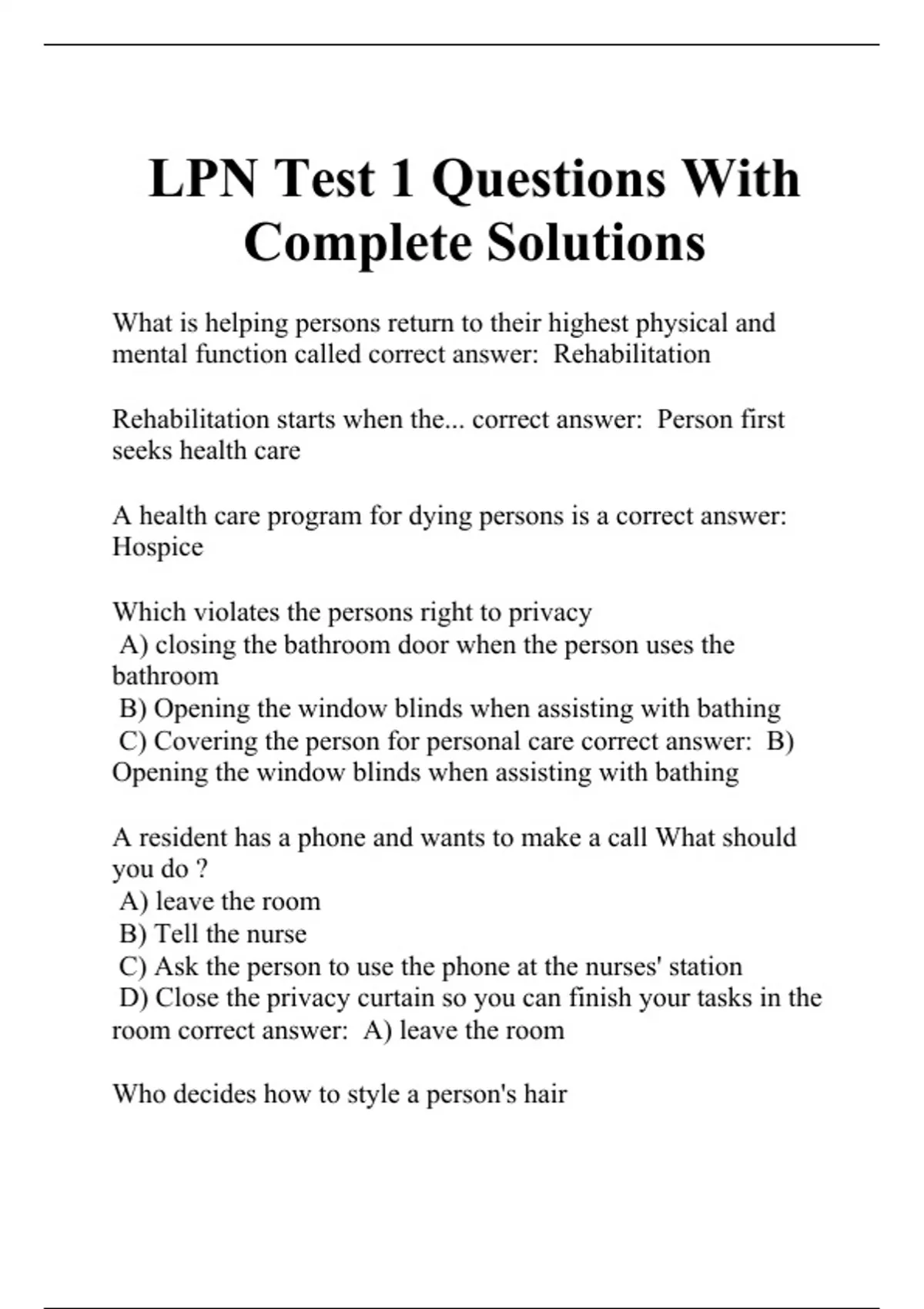 LPN Test 1 Questions With Complete Solutions

What is helping persons return to their highest physical and mental function called correct answer: Rehabilitation

Rehabilitation starts when the... correct answer: Person first seeks health care

A health care program for dying persons is a correct answer: Hospice

Which violates the persons right to privacy
A) closing the bathroom door when the person uses the bathroom
B) Opening the window blinds when assisting with bathing
C) Covering the person for personal care correct answer: B) Opening the window blinds when assisting with bathing

A resident has a phone and wants to make a call What should you do ?
A) leave the room
B) Tell the nurse
C) Ask the person to use the phone at the nurses' station
D) Close the privacy curtain so you can finish your tasks in the room correct answer: A) leave the room

Who decides how to style a person's hair